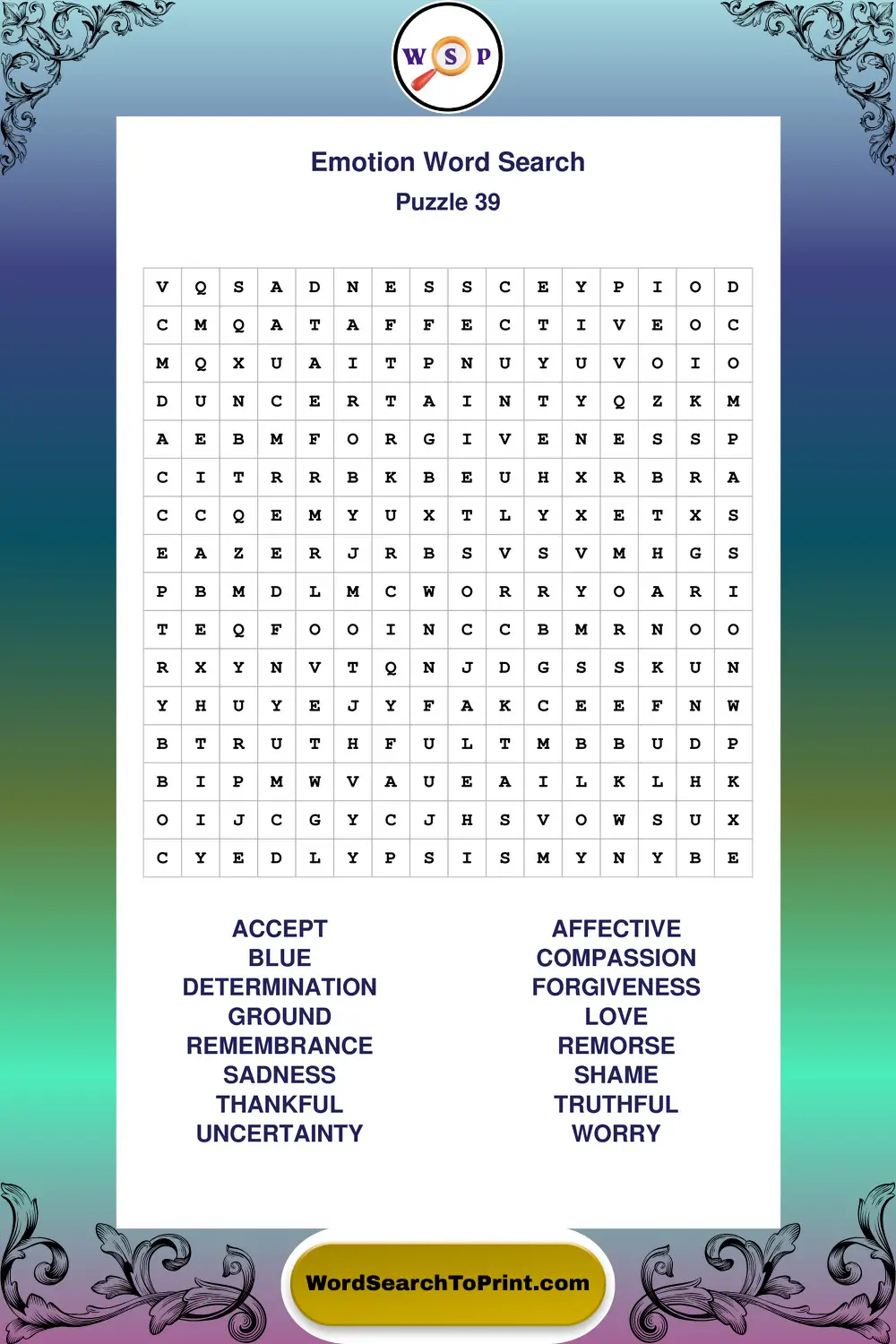 W S P

Emotion Word Search
Puzzle 39

| V | Q | S | A | D | N | E | S | S | C | E | Y | P | I | O | D |
|---|---|---|---|---|---|---|---|---|---|---|---|---|---|---|---|
| C | M | Q | A | T | A | F | F | E | C | T | I | V | E | O | C |
| M | Q | X | U | A | I | T | P | N | U | Y | U | V | O | I | O |
| D | U | N | C | E | R | T | A | I | N | T | Y | Q | Z | K | M |
| A | E | B | M | F | O | R | G | I | V | E | N | E | S | S | P |
| C | I | T | R | R | B | K | B | E | U | H | X | R | B | R | A |
| C | C | Q | E | M | Y | U | X | T | L | Y | X | E | T | X | S |
| E | A | Z | E | R | J | R | B | S | V | S | V | M | H | G | S |
| P | B | M | D | L | M | C | W | O | R | R | Y | O | A | R | I |
| T | E | Q | F | O | O | I | N | C | C | B | M | R | N | O | O |
| R | X | Y | N | V | T | Q | N | J | D | G | S | S | K | U | N |
| Y | H | U | Y | E | J | Y | F | A | K | C | E | E | F | N | W |
| B | T | R | U | T | H | F | U | L | T | M | B | B | U | D | P |
| B | I | P | M | W | V | A | U | E | A | I | L | K | L | H | K |
| O | I | J | C | G | Y | C | J | H | S | V | O | W | S | U | X |
| C | Y | E | D | L | Y | P | S | I | S | M | Y | N | Y | B | E |

ACCEPT
BLUE
DETERMINATION
GROUND
REMEMBRANCE
SADNESS
THANKFUL
UNCERTAINTY

AFFECTIVE
COMPASSION
FORGIVENESS
LOVE
REMORSE
SHAME
TRUTHFUL
WORRY

WordSearchToPrint.com